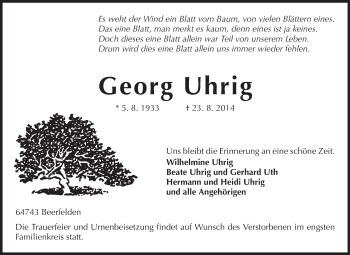 Es weht der Wind ein Blatt vom Baum, von vielen Blättern eines.
Das eine Blatt, man merkt es kaum, denn eines ist ja keines.
Doch dieses eine Blatt allein war Teil von unserem Leben.
Drum wird dies eine Blatt allein uns immer wieder fehlen.

Georg Uhrig

* 5. 8. 1933 † 23. 8. 2014

Uns bleibt die Erinnerung an eine schöne Zeit.
Wilhelmine Uhrig
Beate Uhrig und Gerhard Uth
Hermann und Heidi Uhrig
und alle Angehörigen

64743 Beerfelden

Die Trauerfeier und Urnenbeisetzung findet auf Wunsch des Verstorbenen im engsten Familienkreis statt.